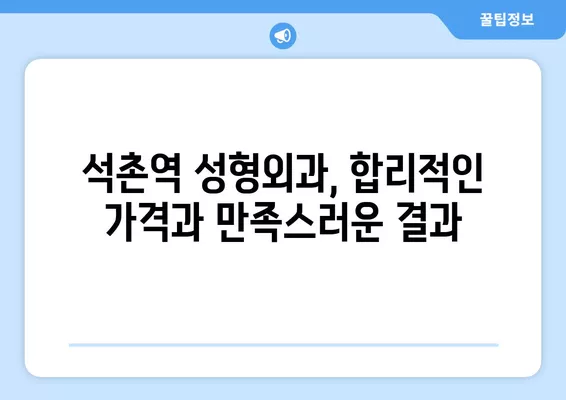 꿀팁정보

석촌역 성형외과, 합리적인 가격과 만족스러운 결과